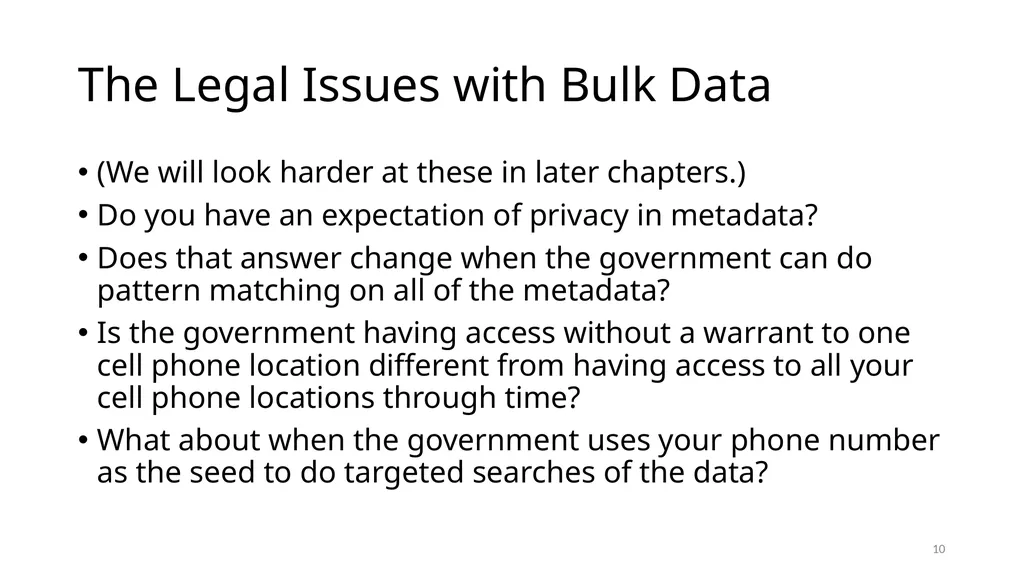 The Legal Issues with Bulk Data

• (We will look harder at these in later chapters.)
• Do you have an expectation of privacy in metadata?
• Does that answer change when the government can do pattern matching on all of the metadata?
• Is the government having access without a warrant to one cell phone location different from having access to all your cell phone locations through time?
• What about when the government uses your phone number as the seed to do targeted searches of the data?

10